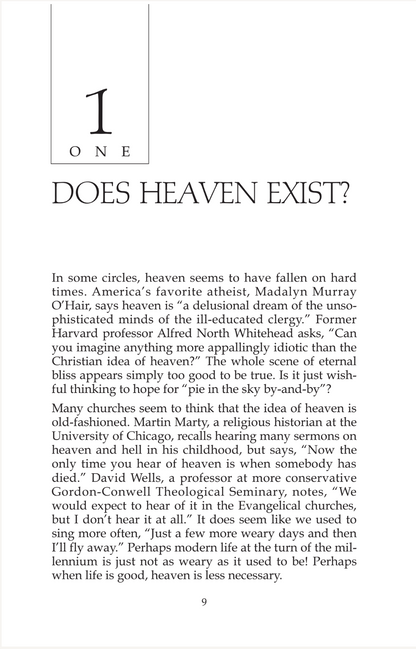 1

ONE

DOES HEAVEN EXIST?

In some circles, heaven seems to have fallen on hard times. America's favorite atheist, Madalyn Murray O'Hair, says heaven is "a delusional dream of the unsophisticated minds of the ill-educated clergy." Former Harvard professor Alfred North Whitehead asks, "Can you imagine anything more appallingly idiotic than the Christian idea of heaven?" The whole scene of eternal bliss appears simply too good to be true. Is it just wishful thinking to hope for "pie in the sky by-and-by"?

Many churches seem to think that the idea of heaven is old-fashioned. Martin Marty, a religious historian at the University of Chicago, recalls hearing many sermons on heaven and hell in his childhood, but says, "Now the only time you hear of heaven is when somebody has died." David Wells, a professor at more conservative Gordon-Conwell Theological Seminary, notes, "We would expect to hear of it in the Evangelical churches, but I don't hear it at all." It does seem like we used to sing more often, "Just a few more weary days and then I'll fly away." Perhaps modern life at the turn of the millennium is just not as weary as it used to be! Perhaps when life is good, heaven is less necessary.

9